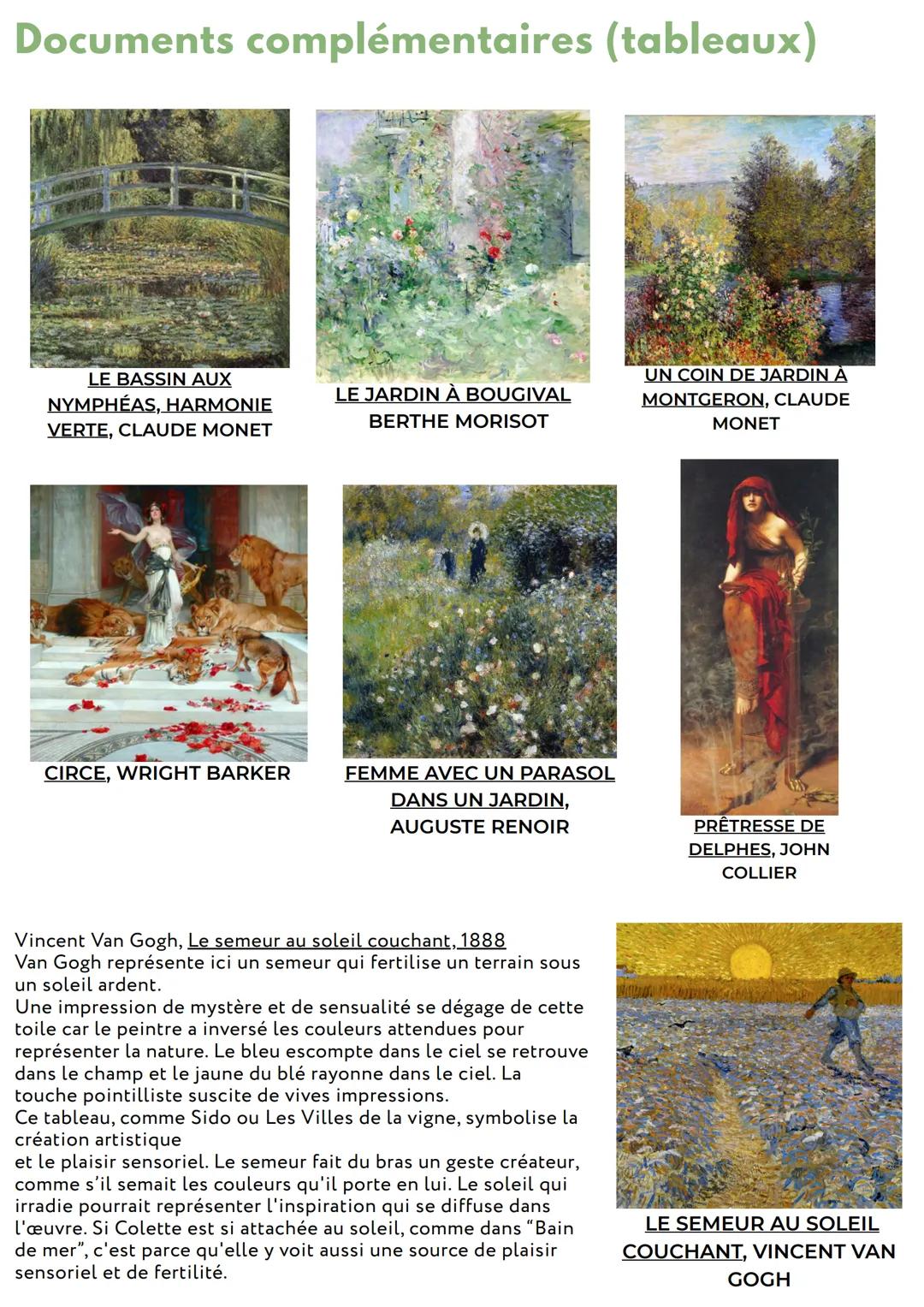 Documents complémentaires (tableaux)

LE BASSIN AUX NYMPHÉAS, HARMONIE VERTE, CLAUDE MONET

LE JARDIN À BOUGIVAL BERTHE MORISOT

UN COIN DE JARDIN À MONTGERON, CLAUDE MONET

CIRCE, WRIGHT BARKER

FEMME AVEC UN PARASOL DANS UN JARDIN, AUGUSTE RENOIR

PRÊTRESSE DE DELPHES, JOHN COLLIER

Vincent Van Gogh, Le semeur au soleil couchant, 1888
Van Gogh représente ici un semeur qui fertilise un terrain sous un soleil ardent.
Une impression de mystère et de sensualité se dégage de cette toile car le peintre a inversé les couleurs attendues pour représenter la nature. Le bleu escompte dans le ciel se retrouve dans le champ et le jaune du blé rayonne dans le ciel. La touche pointilliste suscite de vives impressions.
Ce tableau, comme Sido ou Les Villes de la vigne, symbolise la création artistique
et le plaisir sensoriel. Le semeur fait du bras un geste créateur, comme s'il semait les couleurs qu'il porte en lui. Le soleil qui irradie pourrait représenter l'inspiration qui se diffuse dans l'œuvre. Si Colette est si attachée au soleil, comme dans "Bain de mer", c'est parce qu'elle y voit aussi une source de plaisir sensoriel et de fertilité.

LE SEMEUR AU SOLEIL COUCHANT, VINCENT VAN GOGH